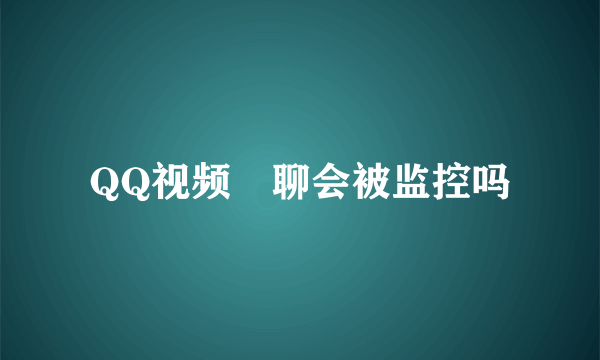 QQ视频　聊会被监控吗